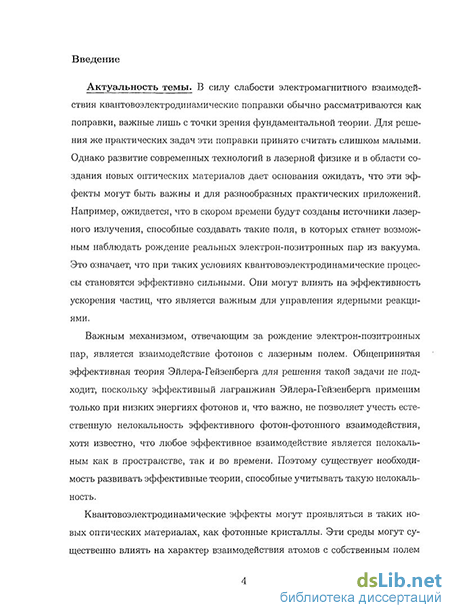 Введение

Актуальность темы. В силу слабости электромагнитного взаимодействия квантовоэлектродинамические поправки обычно рассматриваются как поправки, важные лишь с точки зрения фундаментальной теории. Для решения же практических задач эти поправки принято считать слишком малыми. Однако развитие современных технологий в лазерной физике и в области создания новых оптических материалов дает основания ожидать, что эти эффекты могут быть важны и для разнообразных практических приложений. Например, ожидается, что в скором времени будут созданы источники лазерного излучения, способные создавать такие поля, в которых станет возможным наблюдать рождение реальных электрон-позитронных пар из вакуума. Это означает, что при таких условиях квантовоэлектродинамические процессы становятся эффективно сильными. Они могут влиять на эффективность ускорения частиц, что является важным для управления ядерными реакциями.

Важным механизмом, отвечающим за рождение электрон-позитронных пар, является взаимодействие фотонов с лазерным полем. Общепринятая эффективная теория Эйлера-Гейзенберга для решения такой задачи не подходит, поскольку эффективный лагранжиан Эйлера-Гейзенберга применим только при низких энергиях фотонов и, что важно, не позволяет учесть естественную нелокальность эффективного фотон-фотонного взаимодействия, хотя известно, что любое эффективное взаимодействие является нелокальным как в пространстве, так и во времени. Поэтому существует необходимость развивать эффективные теории, способные учитывать такую нелокальность.

Квантовоэлектродинамические эффекты могут проявляться в таких новых оптических материалах, как фотонные кристаллы. Эти среды могут существенно влиять на характер взаимодействия атомов с собственным полем

4

dsLib.net
библиотека диссертаций